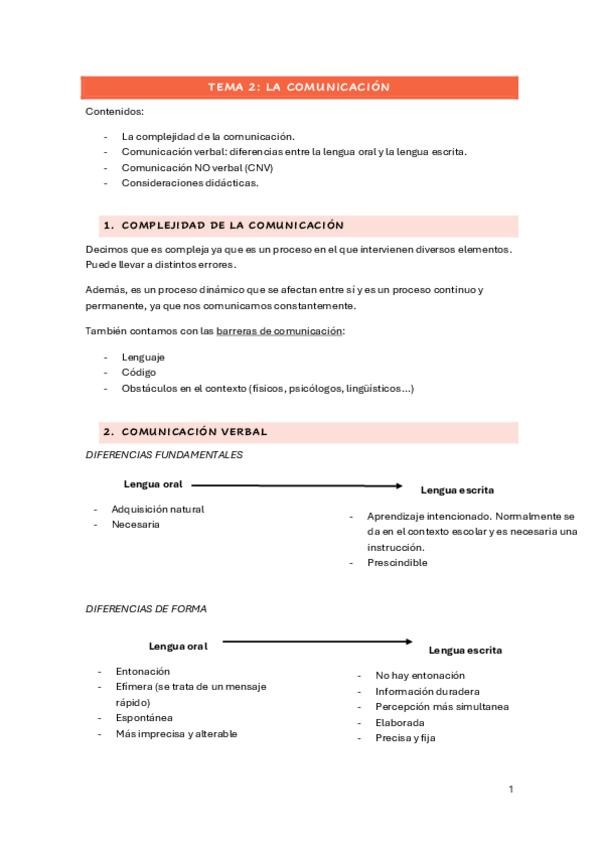 TEMA 2: LA COMUNICACIÓN

Contenidos:

- La complejidad de la comunicación.
- Comunicación verbal: diferencias entre la lengua oral y la lengua escrita.
- Comunicación NO verbal (CNV)
- Consideraciones didácticas.

1. COMPLEJIDAD DE LA COMUNICACIÓN

Decimos que es compleja ya que es un proceso en el que intervienen diversos elementos. Puede llevar a distintos errores.

Además, es un proceso dinámico que se afectan entre sí y es un proceso continuo y permanente, ya que nos comunicamos constantemente.

También contamos con las barreras de comunicación:

- Lenguaje
- Código
- Obstáculos en el contexto (físicos, psicólogos, lingüísticos…)

2. COMUNICACIÓN VERBAL

DIFERENCIAS FUNDAMENTALES

Lengua oral

- Adquisición natural
- Necesaria

Lengua escrita

- Aprendizaje intencionado. Normalmente se da en el contexto escolar y es necesaria una instrucción.
- Prescindible

DIFERENCIAS DE FORMA

Lengua oral

- Entonación
- Efímera (se trata de un mensaje rápido)
- Espontánea
- Más imprecisa y alterable

Lengua escrita

- No hay entonación
- Información duradera
- Percepción más simultanea
- Elaborada
- Precisa y fija

1